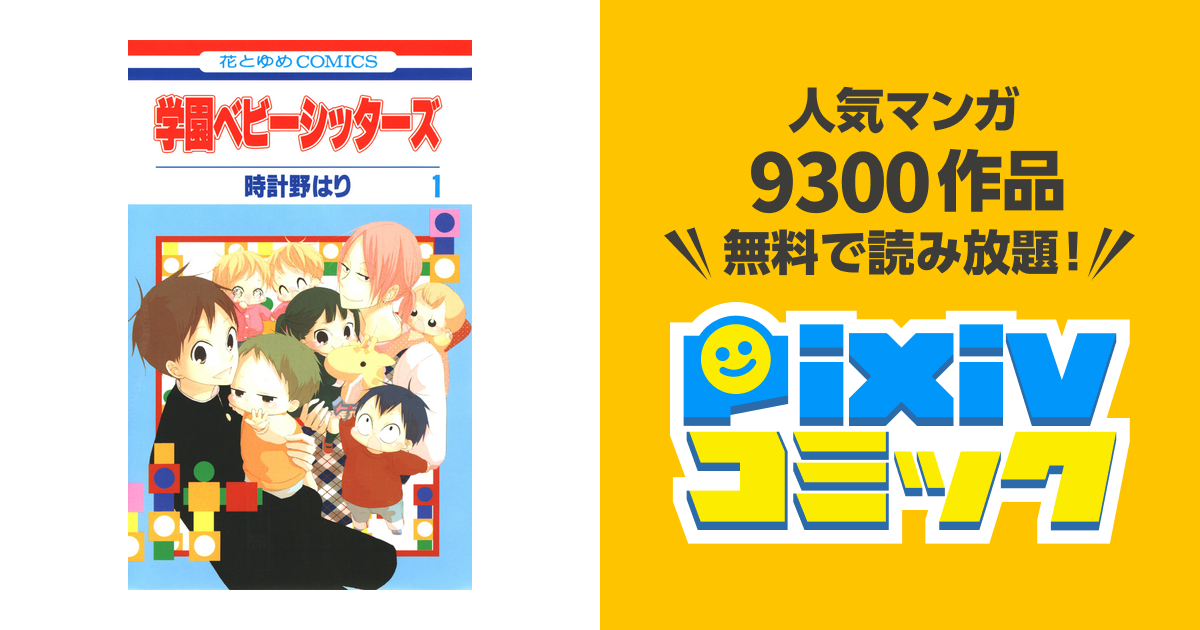 花とゆめCOMICS

学園ベビーシッターズ

時計野はり 1

人気マンガ
9300作品
無料で読み放題！

pixiv
コミック